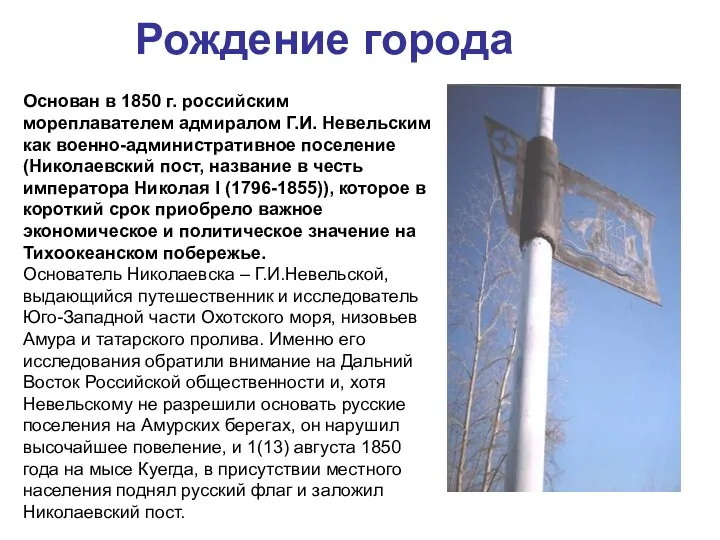 Рождение города

Основан в 1850 г. российским мореплавателем адмиралом Г.И. Невельским как военно-административное поселение (Николаевский пост, название в честь императора Николая I (1796-1855)), которое в короткий срок приобрело важное экономическое и политическое значение на Тихоокеанском побережье.
Основатель Николаевска – Г.И.Невельской, выдающийся путешественник и исследователь Юго-Западной части Охотского моря, низовьев Амура и татарского пролива. Именно его исследования обратили внимание на Дальний Восток Российской общественности и, хотя Невельскому не разрешили основать русские поселения на Амурских берегах, он нарушил высочайшее повеление, и 1(13) августа 1850 года на мысе Куегда, в присутствии местного населения поднял русский флаг и заложил Николаевский пост.